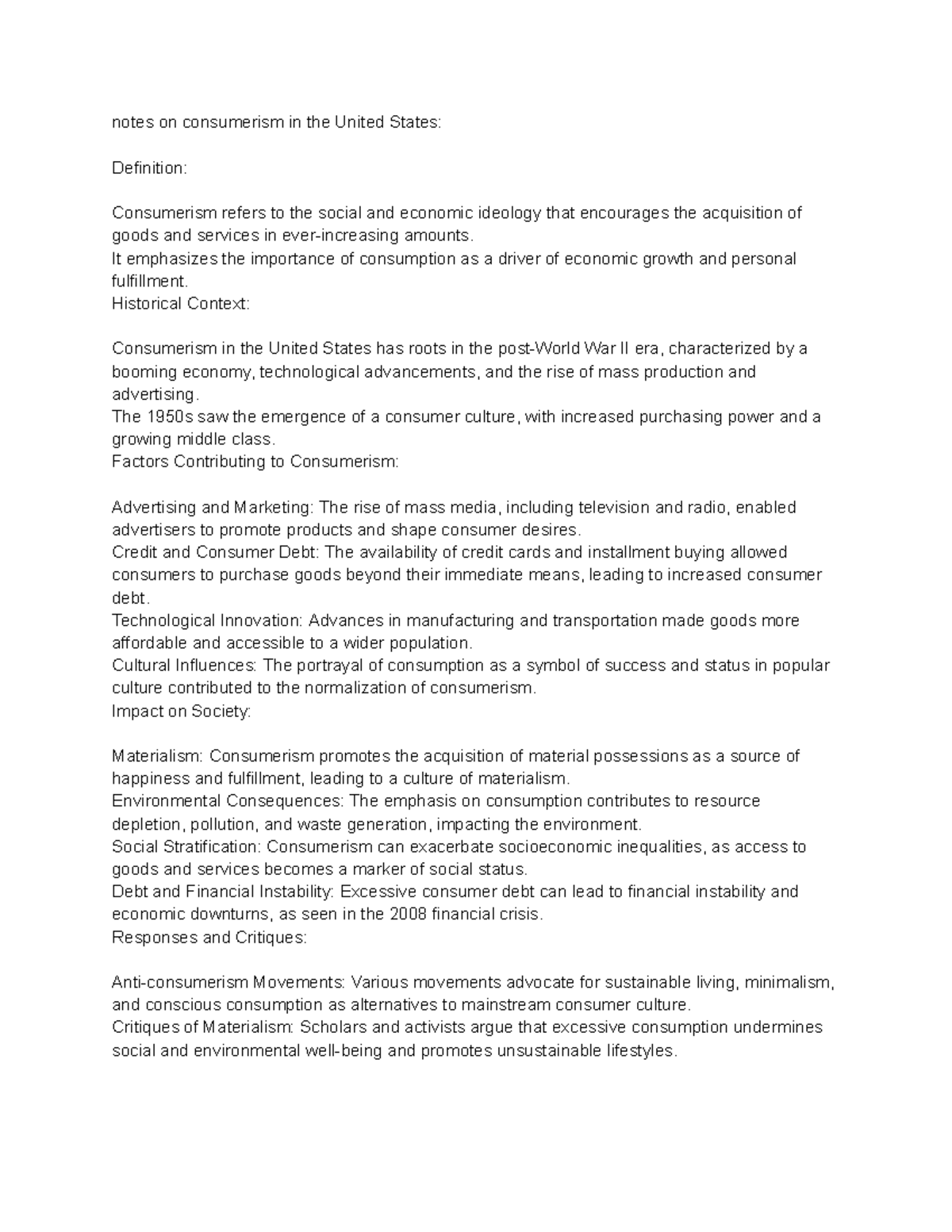 notes on consumerism in the United States:

Definition:

Consumerism refers to the social and economic ideology that encourages the acquisition of goods and services in ever-increasing amounts.
It emphasizes the importance of consumption as a driver of economic growth and personal fulfillment.
Historical Context:

Consumerism in the United States has roots in the post-World War II era, characterized by a booming economy, technological advancements, and the rise of mass production and advertising.
The 1950s saw the emergence of a consumer culture, with increased purchasing power and a growing middle class.
Factors Contributing to Consumerism:

Advertising and Marketing: The rise of mass media, including television and radio, enabled advertisers to promote products and shape consumer desires.
Credit and Consumer Debt: The availability of credit cards and installment buying allowed consumers to purchase goods beyond their immediate means, leading to increased consumer debt.
Technological Innovation: Advances in manufacturing and transportation made goods more affordable and accessible to a wider population.
Cultural Influences: The portrayal of consumption as a symbol of success and status in popular culture contributed to the normalization of consumerism.
Impact on Society:

Materialism: Consumerism promotes the acquisition of material possessions as a source of happiness and fulfillment, leading to a culture of materialism.
Environmental Consequences: The emphasis on consumption contributes to resource depletion, pollution, and waste generation, impacting the environment.
Social Stratification: Consumerism can exacerbate socioeconomic inequalities, as access to goods and services becomes a marker of social status.
Debt and Financial Instability: Excessive consumer debt can lead to financial instability and economic downturns, as seen in the 2008 financial crisis.
Responses and Critiques:

Anti-consumerism Movements: Various movements advocate for sustainable living, minimalism, and conscious consumption as alternatives to mainstream consumer culture.
Critiques of Materialism: Scholars and activists argue that excessive consumption undermines social and environmental well-being and promotes unsustainable lifestyles.